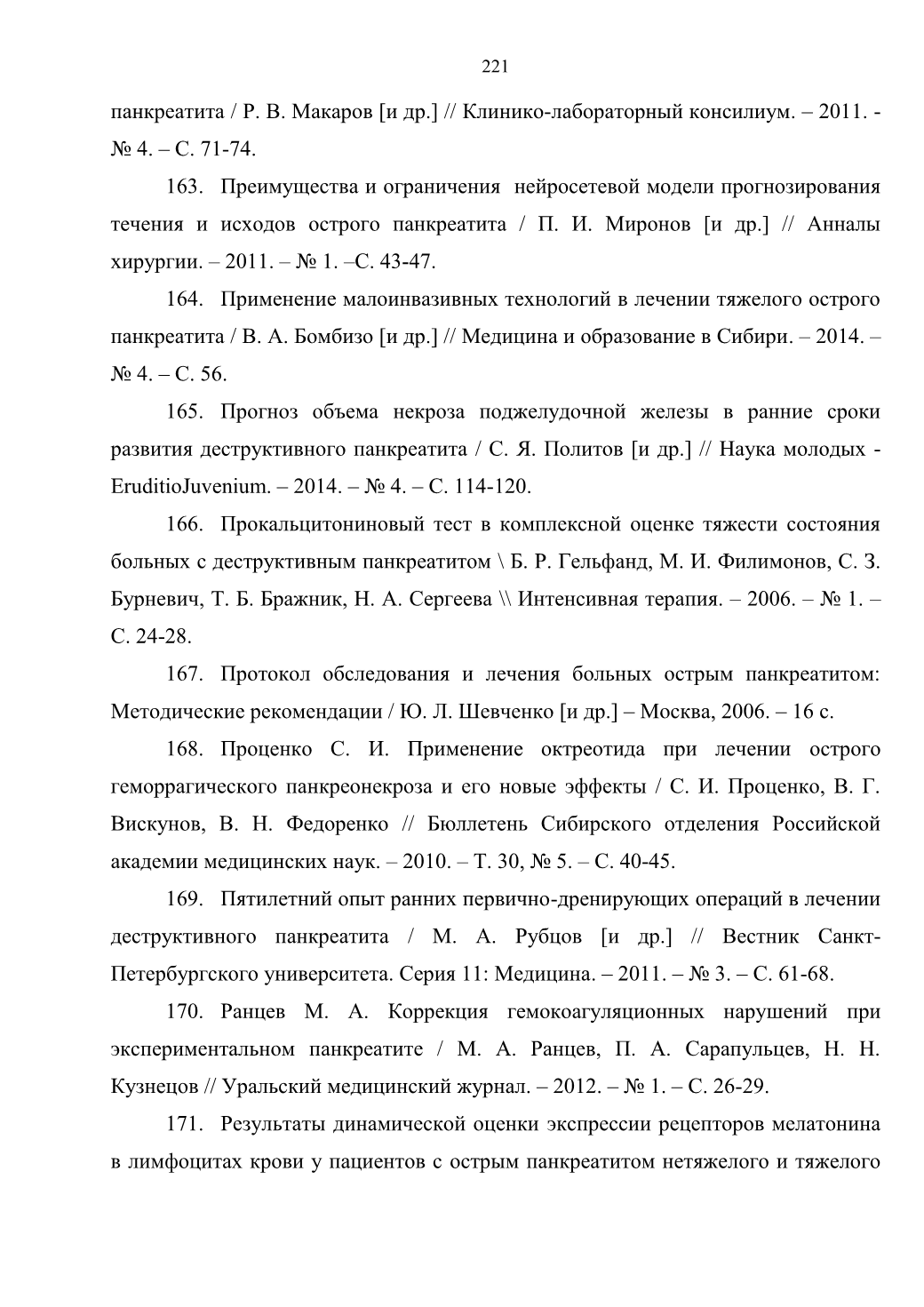 221

панкреатита / Р. В. Макаров [и др.] // Клинико-лабораторный консилиум. – 2011. - № 4. – С. 71-74.

163. Преимущества и ограничения нейросетевой модели прогнозирования течения и исходов острого панкреатита / П. И. Миронов [и др.] // Анналы хирургии. – 2011. – № 1. –С. 43-47.

164. Применение малоинвазивных технологий в лечении тяжелого острого панкреатита / В. А. Бомбизо [и др.] // Медицина и образование в Сибири. – 2014. – № 4. – С. 56.

165. Прогноз объема некроза поджелудочной железы в ранние сроки развития деструктивного панкреатита / С. Я. Политов [и др.] // Наука молодых - EruditioJuvenium. – 2014. – № 4. – С. 114-120.

166. Прокальцитониновый тест в комплексной оценке тяжести состояния больных с деструктивным панкреатитом \ Б. Р. Гельфанд, М. И. Филимонов, С. З. Бурневич, Т. Б. Бражник, Н. А. Сергеева \\ Интенсивная терапия. – 2006. – № 1. – С. 24-28.

167. Протокол обследования и лечения больных острым панкреатитом: Методические рекомендации / Ю. Л. Шевченко [и др.] – Москва, 2006. – 16 с.

168. Проценко С. И. Применение октреотида при лечении острого геморрагического панкреонекроза и его новые эффекты / С. И. Проценко, В. Г. Вискунов, В. Н. Федоренко // Бюллетень Сибирского отделения Российской академии медицинских наук. – 2010. – Т. 30, № 5. – С. 40-45.

169. Пятилетний опыт ранних первично-дренирующих операций в лечении деструктивного панкреатита / М. А. Рубцов [и др.] // Вестник Санкт-Петербургского университета. Серия 11: Медицина. – 2011. – № 3. – С. 61-68.

170. Ранцев М. А. Коррекция гемокоагуляционных нарушений при экспериментальном панкреатите / М. А. Ранцев, П. А. Сарапульцев, Н. Н. Кузнецов // Уральский медицинский журнал. – 2012. – № 1. – С. 26-29.

171. Результаты динамической оценки экспрессии рецепторов мелатонина в лимфоцитах крови у пациентов с острым панкреатитом нетяжелого и тяжелого